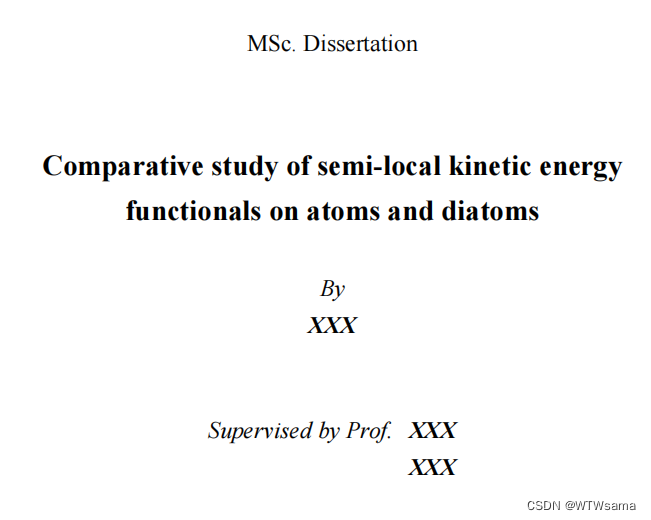 MSc. Dissertation

Comparative study of semi-local kinetic energy functionals on atoms and diatoms

By

XXX

Supervised by Prof. XXX
XXX

CSDN @WTWsama